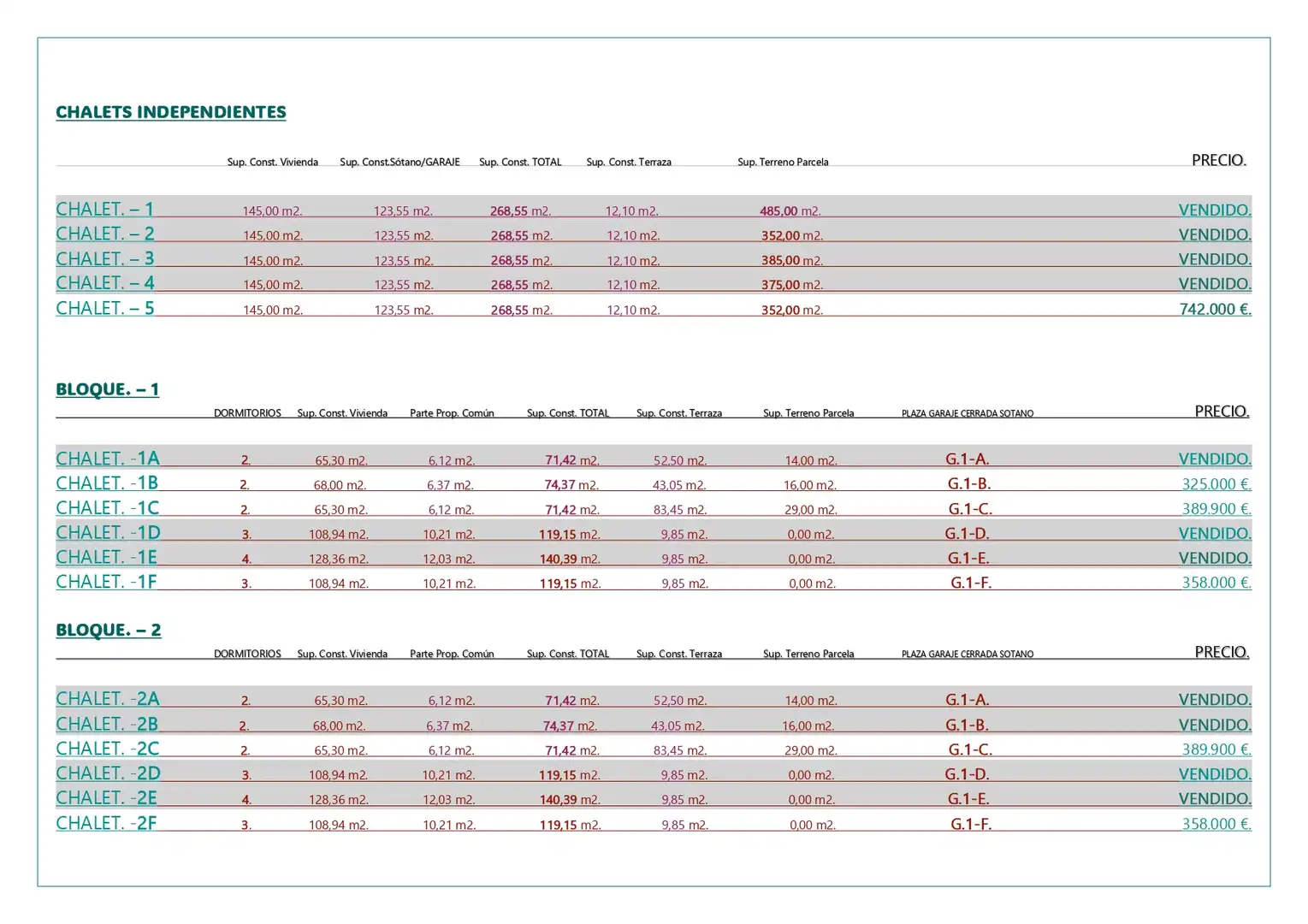 CHALETS INDEPENDIENTES

|  | Sup. Const. Vivienda | Sup. Const.Sótano/GARAJE | Sup. Const. TOTAL | Sup. Const. Terraza | Sup. Terreno Parcela | PRECIO. |
|---|---|---|---|---|---|---|
| CHALET. – 1 | 145,00 m2. | 123,55 m2. | 268,55 m2. | 12,10 m2. | 485,00 m2. | VENDIDO. |
| CHALET. – 2 | 145,00 m2. | 123,55 m2. | 268,55 m2. | 12,10 m2. | 352,00 m2. | VENDIDO. |
| CHALET. – 3 | 145,00 m2. | 123,55 m2. | 268,55 m2. | 12,10 m2. | 385,00 m2. | VENDIDO. |
| CHALET. – 4 | 145,00 m2. | 123,55 m2. | 268,55 m2. | 12,10 m2. | 375,00 m2. | VENDIDO. |
| CHALET. – 5 | 145,00 m2. | 123,55 m2. | 268,55 m2. | 12,10 m2. | 352,00 m2. | 742.000 €. |

BLOQUE. – 1

|  | DORMITORIOS | Sup. Const. Vivienda | Parte Prop. Común | Sup. Const. TOTAL | Sup. Const. Terraza | Sup. Terreno Parcela | PLAZA GARAJE CERRADA SOTANO | PRECIO. |
|---|---|---|---|---|---|---|---|---|
| CHALET. -1A | 2. | 65,30 m2. | 6,12 m2. | 71,42 m2. | 52,50 m2. | 14,00 m2. | G.1-A. | VENDIDO. |
| CHALET. -1B | 2. | 68,00 m2. | 6,37 m2. | 74,37 m2. | 43,05 m2. | 16,00 m2. | G.1-B. | 325.000 €. |
| CHALET. -1C | 2. | 65,30 m2. | 6,12 m2. | 71,42 m2. | 83,45 m2. | 29,00 m2. | G.1-C. | 389.900 €. |
| CHALET. -1D | 3. | 108,94 m2. | 10,21 m2. | 119,15 m2. | 9,85 m2. | 0,00 m2. | G.1-D. | VENDIDO. |
| CHALET. -1E | 4. | 128,36 m2. | 12,03 m2. | 140,39 m2. | 9,85 m2. | 0,00 m2. | G.1-E. | VENDIDO. |
| CHALET. -1F | 3. | 108,94 m2. | 10,21 m2. | 119,15 m2. | 9,85 m2. | 0,00 m2. | G.1-F. | 358.000 €. |

BLOQUE. – 2

|  | DORMITORIOS | Sup. Const. Vivienda | Parte Prop. Común | Sup. Const. TOTAL | Sup. Const. Terraza | Sup. Terreno Parcela | PLAZA GARAJE CERRADA SOTANO | PRECIO. |
|---|---|---|---|---|---|---|---|---|
| CHALET. -2A | 2. | 65,30 m2. | 6,12 m2. | 71,42 m2. | 52,50 m2. | 14,00 m2. | G.1-A. | VENDIDO. |
| CHALET. -2B | 2. | 68,00 m2. | 6,37 m2. | 74,37 m2. | 43,05 m2. | 16,00 m2. | G.1-B. | VENDIDO. |
| CHALET. -2C | 2. | 65,30 m2. | 6,12 m2. | 71,42 m2. | 83,45 m2. | 29,00 m2. | G.1-C. | 389.900 €. |
| CHALET. -2D | 3. | 108,94 m2. | 10,21 m2. | 119,15 m2. | 9,85 m2. | 0,00 m2. | G.1-D. | VENDIDO. |
| CHALET. -2E | 4. | 128,36 m2. | 12,03 m2. | 140,39 m2. | 9,85 m2. | 0,00 m2. | G.1-E. | VENDIDO. |
| CHALET. -2F | 3. | 108,94 m2. | 10,21 m2. | 119,15 m2. | 9,85 m2. | 0,00 m2. | G.1-F. | 358.000 €. |